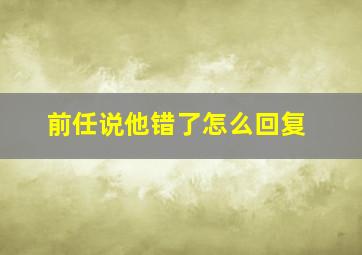 前任说他错了怎么回复